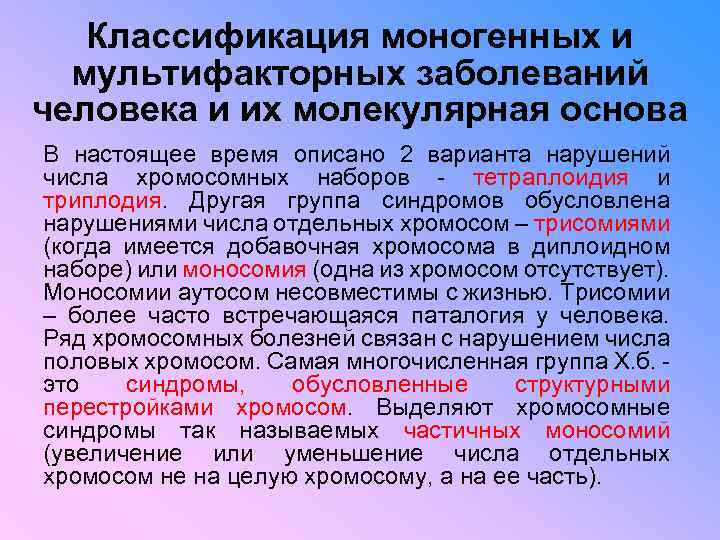 Классификация моногенных и мультифакторных заболеваний человека и их молекулярная основа

В настоящее время описано 2 варианта нарушений числа хромосомных наборов - тетраплоидия и триплодия. Другая группа синдромов обусловлена нарушениями числа отдельных хромосом – трисомиями (когда имеется добавочная хромосома в диплоидном наборе) или моносомия (одна из хромосом отсутствует). Моносомии аутосом несовместимы с жизнью. Трисомии – более часто встречающаяся паталогия у человека. Ряд хромосомных болезней связан с нарушением числа половых хромосом. Самая многочисленная группа Х.б. - это синдромы, обусловленные структурными перестройками хромосом. Выделяют хромосомные синдромы так называемых частичных моносомий (увеличение или уменьшение числа отдельных хромосом не на целую хромосому, а на ее часть).